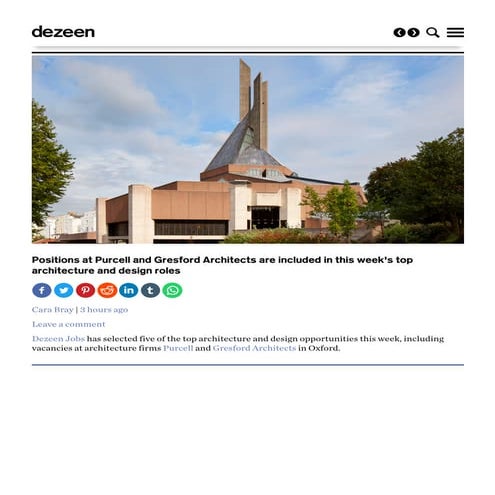 dezeen

Positions at Purcell and Gresford Architects are included in this week's top architecture and design roles

Cara Bray | 3 hours ago

Leave a comment

Dezeen Jobs has selected five of the top architecture and design opportunities this week, including vacancies at architecture firms Purcell and Gresford Architects in Oxford.